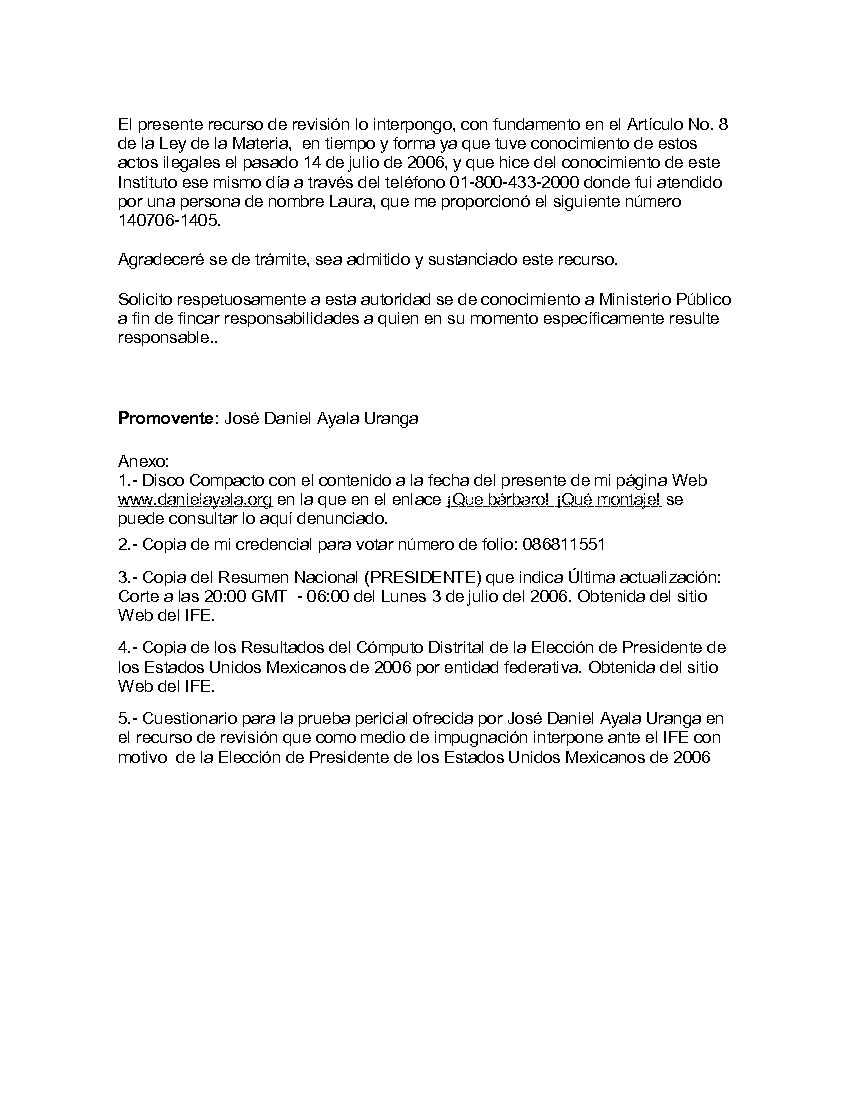 El presente recurso de revisión lo interpongo, con fundamento en el Artículo No. 8 de la Ley de la Materia, en tiempo y forma ya que tuve conocimiento de estos actos ilegales el pasado 14 de julio de 2006, y que hice del conocimiento de este Instituto ese mismo día a través del teléfono 01-800-433-2000 donde fui atendido por una persona de nombre Laura, que me proporcionó el siguiente número 140706-1405.

Agradeceré se de trámite, sea admitido y sustanciado este recurso.

Solicito respetuosamente a esta autoridad se de conocimiento a Ministerio Público a fin de fincar responsabilidades a quien en su momento específicamente resulte responsable..

Promovente: José Daniel Ayala Uranga

Anexo:
1.- Disco Compacto con el contenido a la fecha del presente de mi página Web www.danielayala.org en la que en el enlace ¡Que bárbaro! ¡Qué montaje! se puede consultar lo aquí denunciado.

2.- Copia de mi credencial para votar número de folio: 086811551

3.- Copia del Resumen Nacional (PRESIDENTE) que indica Última actualización: Corte a las 20:00 GMT - 06:00 del Lunes 3 de julio del 2006. Obtenida del sitio Web del IFE.

4.- Copia de los Resultados del Cómputo Distrital de la Elección de Presidente de los Estados Unidos Mexicanos de 2006 por entidad federativa. Obtenida del sitio Web del IFE.

5.- Cuestionario para la prueba pericial ofrecida por José Daniel Ayala Uranga en el recurso de revisión que como medio de impugnación interpone ante el IFE con motivo de la Elección de Presidente de los Estados Unidos Mexicanos de 2006